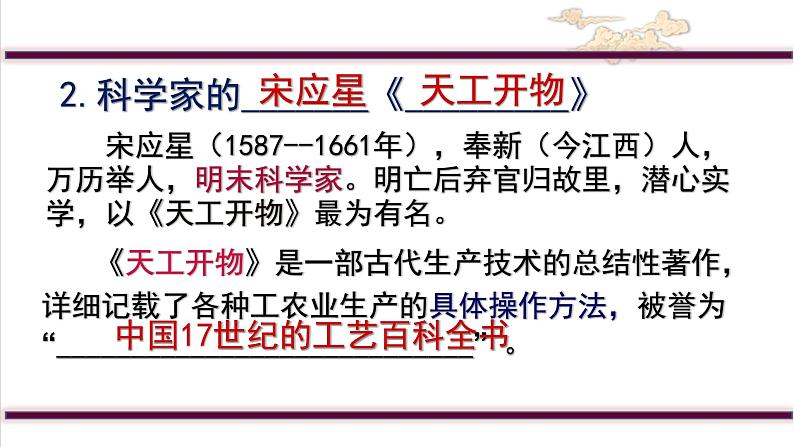 2. 科学家的宋应星《天工开物》

宋应星（1587--1661年），奉新（今江西）人，万历举人，明末科学家。明亡后弃官归故里，潜心实学，以《天工开物》最为有名。

《天工开物》是一部古代生产技术的总结性著作，详细记载了各种工农业生产的具体操作方法，被誉为“中国17世纪的工艺百科全书”。